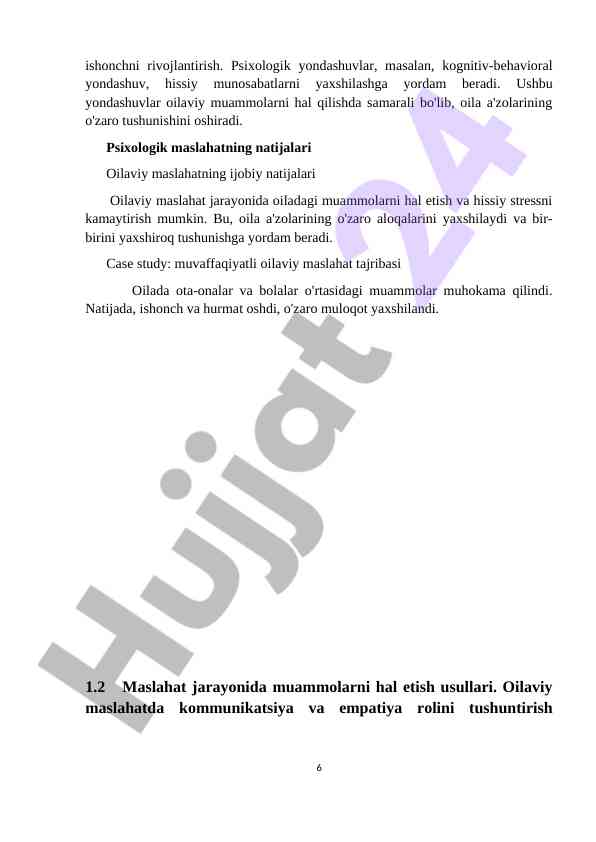 ishonchni rivojlantirish. Psixologik yondashuvlar, masalan, kognitiv-behavioral yondashuv, hissiy munosabatlarni yaxshilashga yordam beradi. Ushbu yondashuvlar oilaviy muammolarni hal qilishda samarali bo'lib, oila a'zolarining o'zaro tushunishini oshiradi.

Psixologik maslahatning natijalari

Oilaviy maslahatning ijobiy natijalari

Oilaviy maslahat jarayonida oiladagi muammolarni hal etish va hissiy stressni kamaytirish mumkin. Bu, oila a'zolarining o'zaro aloqalarini yaxshilaydi va bir-birini yaxshiroq tushunishga yordam beradi.

Case study: muvaffaqiyatli oilaviy maslahat tajribasi

Oilada ota-onalar va bolalar o'rtasidagi muammolar muhokama qilindi. Natijada, ishonch va hurmat oshdi, o'zaro muloqot yaxshilandi.

Hujjat 24

1.2 Maslahat jarayonida muammolarni hal etish usullari. Oilaviy maslahatda kommunikatsiya va empatiya rolini tushuntirish

6